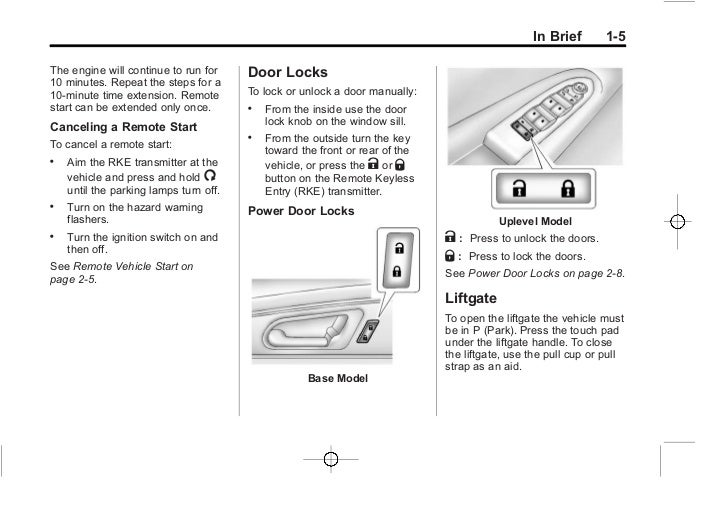 In Brief 1-5

The engine will continue to run for 10 minutes. Repeat the steps for a 10-minute time extension. Remote start can be extended only once.

Canceling a Remote Start

To cancel a remote start:

• Aim the RKE transmitter at the vehicle and press and hold until the parking lamps turn off.

• Turn on the hazard warning flashers.

• Turn the ignition switch on and then off.

See Remote Vehicle Start on page 2-5.

Door Locks

To lock or unlock a door manually:

• From the inside use the door lock knob on the window sill.

• From the outside turn the key toward the front or rear of the vehicle, or press the or button on the Remote Keyless Entry (RKE) transmitter.

Power Door Locks

Base Model

Uplevel Model

: Press to unlock the doors.

: Press to lock the doors.

See Power Door Locks on page 2-8.

Liftgate

To open the liftgate the vehicle must be in P (Park). Press the touch pad under the liftgate handle. To close the liftgate, use the pull cup or pull strap as an aid.